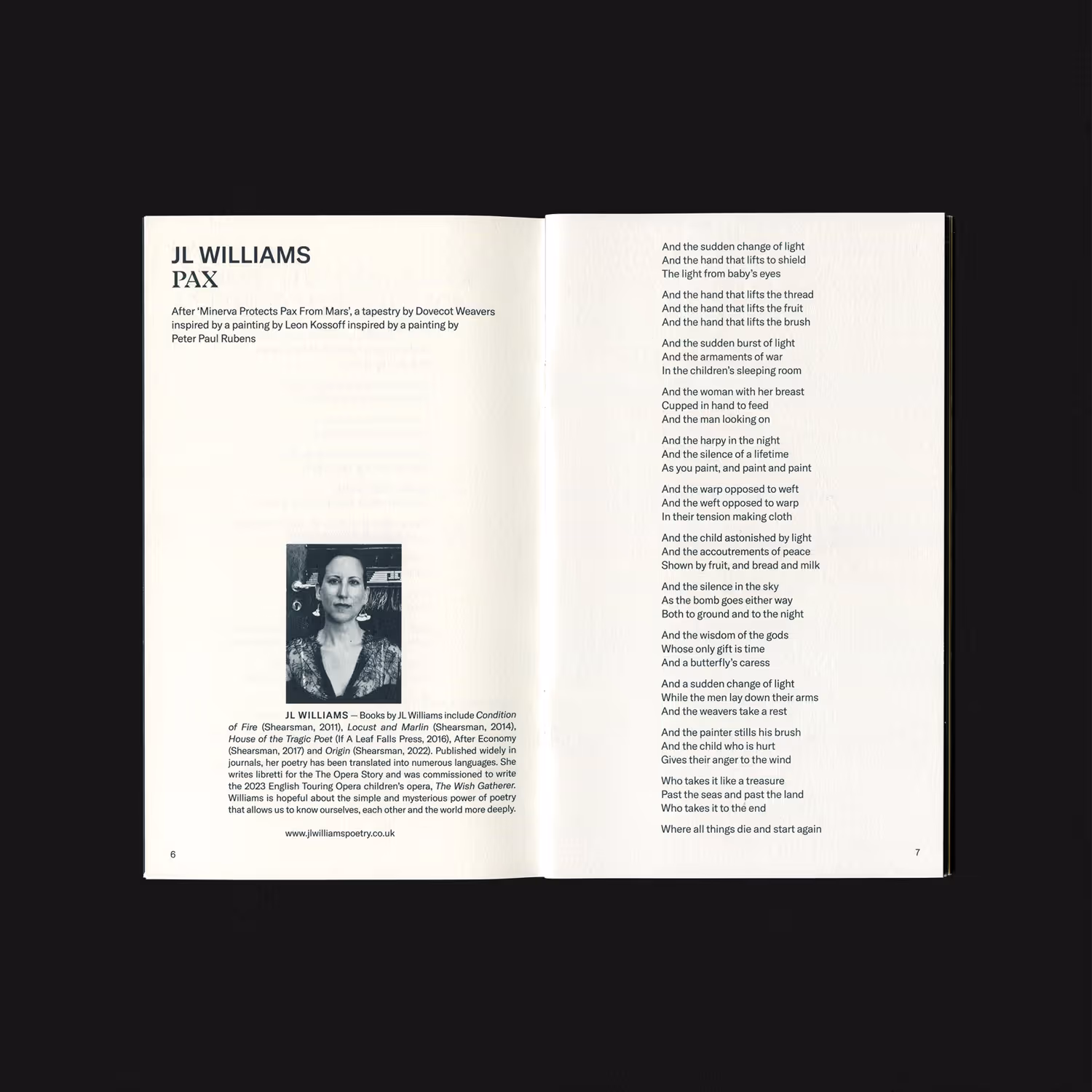 JL WILLIAMS
PAX

After 'Minerva Protects Pax From Mars', a tapestry by Dovecot Weavers inspired by a painting by Leon Kossoff inspired by a painting by Peter Paul Rubens

JL WILLIAMS — Books by JL Williams include Condition of Fire (Shearsman, 2011), Locust and Marlin (Shearsman, 2014), House of the Tragic Poet (If A Leaf Falls Press, 2016), After Economy (Shearsman, 2017) and Origin (Shearsman, 2022). Published widely in journals, her poetry has been translated into numerous languages. She writes libretti for the The Opera Story and was commissioned to write the 2023 English Touring Opera children's opera, The Wish Gatherer. Williams is hopeful about the simple and mysterious power of poetry that allows us to know ourselves, each other and the world more deeply.

www.jlwilliamspoetry.co.uk

6

And the sudden change of light
And the hand that lifts to shield
The light from baby's eyes

And the hand that lifts the thread
And the hand that lifts the fruit
And the hand that lifts the brush

And the sudden burst of light
And the armaments of war
In the children's sleeping room

And the woman with her breast
Cupped in hand to feed
And the man looking on

And the harpy in the night
And the silence of a lifetime
As you paint, and paint and paint

And the warp opposed to weft
And the weft opposed to warp
In their tension making cloth

And the child astonished by light
And the accoutrements of peace
Shown by fruit, and bread and milk

And the silence in the sky
As the bomb goes either way
Both to ground and to the night

And the wisdom of the gods
Whose only gift is time
And a butterfly's caress

And a sudden change of light
While the men lay down their arms
And the weavers take a rest

And the painter stills his brush
And the child who is hurt
Gives their anger to the wind

Who takes it like a treasure
Past the seas and past the land
Who takes it to the end

Where all things die and start again

7